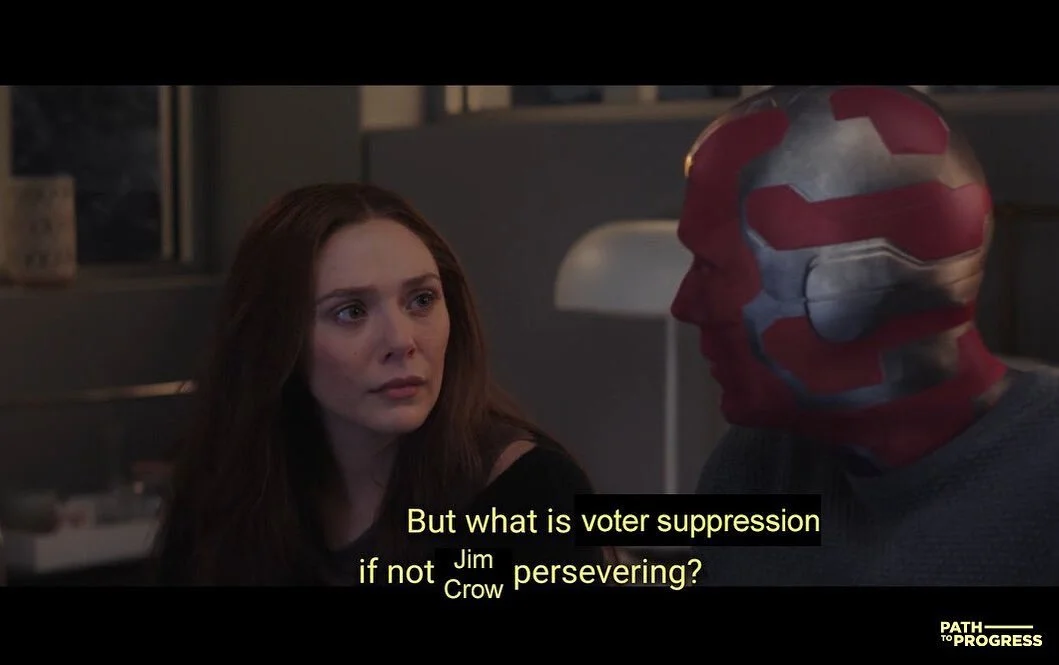 But what is voter suppression
if not Jim Crow persevering?

PATH TO PROGRESS